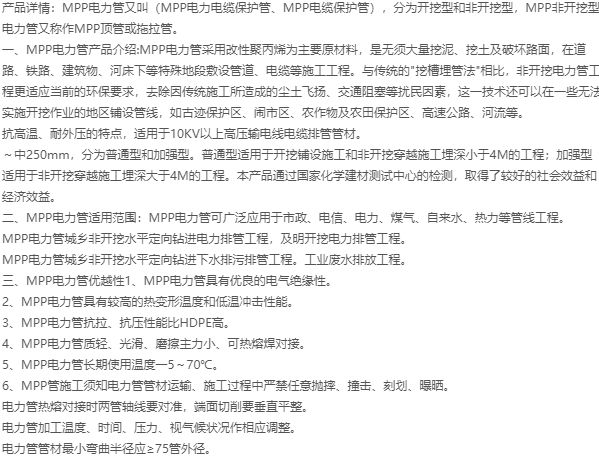 产品详情：MPP电力管又叫（MPP电力电缆保护管、MPP电缆保护管），分为开挖型和非开挖型，MPP非开挖型电力管又称作MPP顶管或拖拉管。
一、MPP电力管产品介绍:MPP电力管采用改性聚丙烯为主要原材料，是无须大量挖泥、挖土及破坏路面，在道路、铁路、建筑物、河床下等特殊地段敷设管道、电缆等施工工程。与传统的"挖槽埋管法"相比，非开挖电力管工程更适应当前的环保要求，去除因传统施工所造成的尘土飞扬、交通阻塞等扰民因素，这一技术还可以在一些无法实施开挖作业的地区铺设管线，如古迹保护区、闹市区、农作物及农田保护区、高速公路、河流等。
抗高温、耐外压的特点，适用于10KV以上高压输电线电缆排管管材。
～中250mm，分为普通型和加强型。普通型适用于开挖铺设施工和非开挖穿越施工埋深小于4M的工程；加强型适用于非开挖穿越施工埋深大于4M的工程。本产品通过国家化学建材测试中心的检测，取得了较好的社会效益和经济效益。
二、MPP电力管适用范围：MPP电力管可广泛应用于市政、电信、电力、煤气、自来水、热力等管线工程。
MPP电力管城乡非开挖水平定向钻进电力排管工程，及明开挖电力排管工程。
MPP电力管城乡非开挖水平定向钻进下水排污排管工程。工业废水排放工程。
三、MPP电力管优越性1、MPP电力管具有优良的电气绝缘性。
2、MPP电力管具有较高的热变形温度和低温冲击性能。
3、MPP电力管抗拉、抗压性能比HDPE高。
4、MPP电力管质轻、光滑、磨擦主力小、可热熔焊对接。
5、MPP电力管长期使用温度一5～70℃。
6、MPP管施工须知电力管管材运输、施工过程中严禁任意抛摔、撞击、刻划、曝晒。
电力管热熔对接时两管轴线要对准，端面切削要垂直平整。
电力管加工温度、时间、压力、视气候状况作相应调整。
电力管管材最小弯曲半径应≥75管外径。